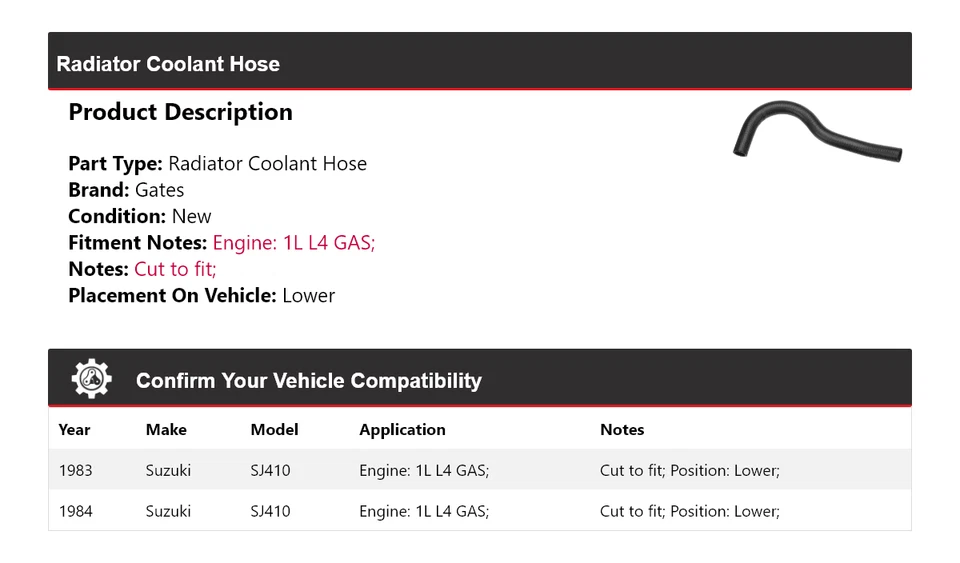 Radiator Coolant Hose

Product Description

Part Type: Radiator Coolant Hose
Brand: Gates
Condition: New
Fitment Notes: Engine: 1L L4 GAS;
Notes: Cut to fit;
Placement On Vehicle: Lower

Confirm Your Vehicle Compatibility

| Year | Make | Model | Application | Notes |
|---|---|---|---|---|
| 1983 | Suzuki | SJ410 | Engine: 1L L4 GAS; | Cut to fit; Position: Lower; |
| 1984 | Suzuki | SJ410 | Engine: 1L L4 GAS; | Cut to fit; Position: Lower; |